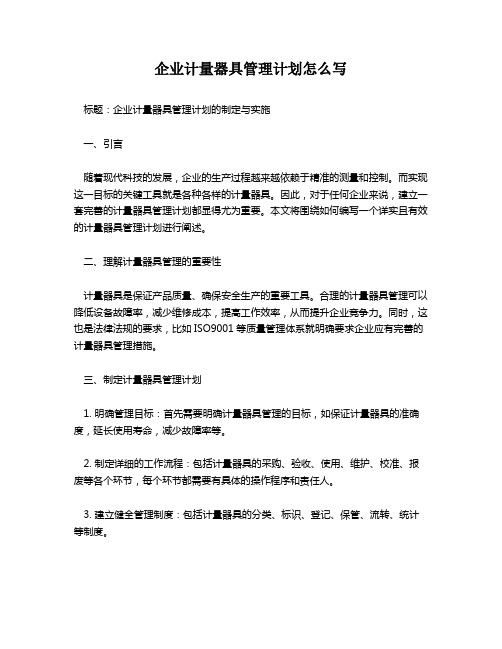 企业计量器具管理计划怎么写

标题：企业计量器具管理计划的制定与实施

一、引言

随着现代科技的发展，企业的生产过程越来越依赖于精准的测量和控制。而实现这一目标的关键工具就是各种各样的计量器具。因此，对于任何企业来说，建立一套完善的计量器具管理计划都显得尤为重要。本文将围绕如何编写一个详实且有效的计量器具管理计划进行阐述。

二、理解计量器具管理的重要性

计量器具是保证产品质量、确保安全生产的重要工具。合理的计量器具管理可以降低设备故障率，减少维修成本，提高工作效率，从而提升企业竞争力。同时，这也是法律法规的要求，比如 ISO9001 等质量管理体系就明确要求企业应有完善的计量器具管理措施。

三、制定计量器具管理计划

1. 明确管理目标：首先需要明确计量器具管理的目标，如保证计量器具的准确度，延长使用寿命，减少故障率等。

2. 制定详细的工作流程：包括计量器具的采购、验收、使用、维护、校准、报废等各个环节，每个环节都需要有具体的操作程序和责任人。

3. 建立健全管理制度：包括计量器具的分类、标识、登记、保管、流转、统计等制度。